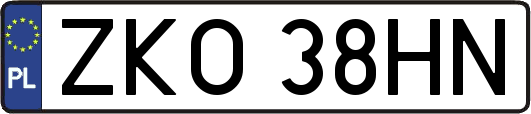 PL

ZKO 38HN